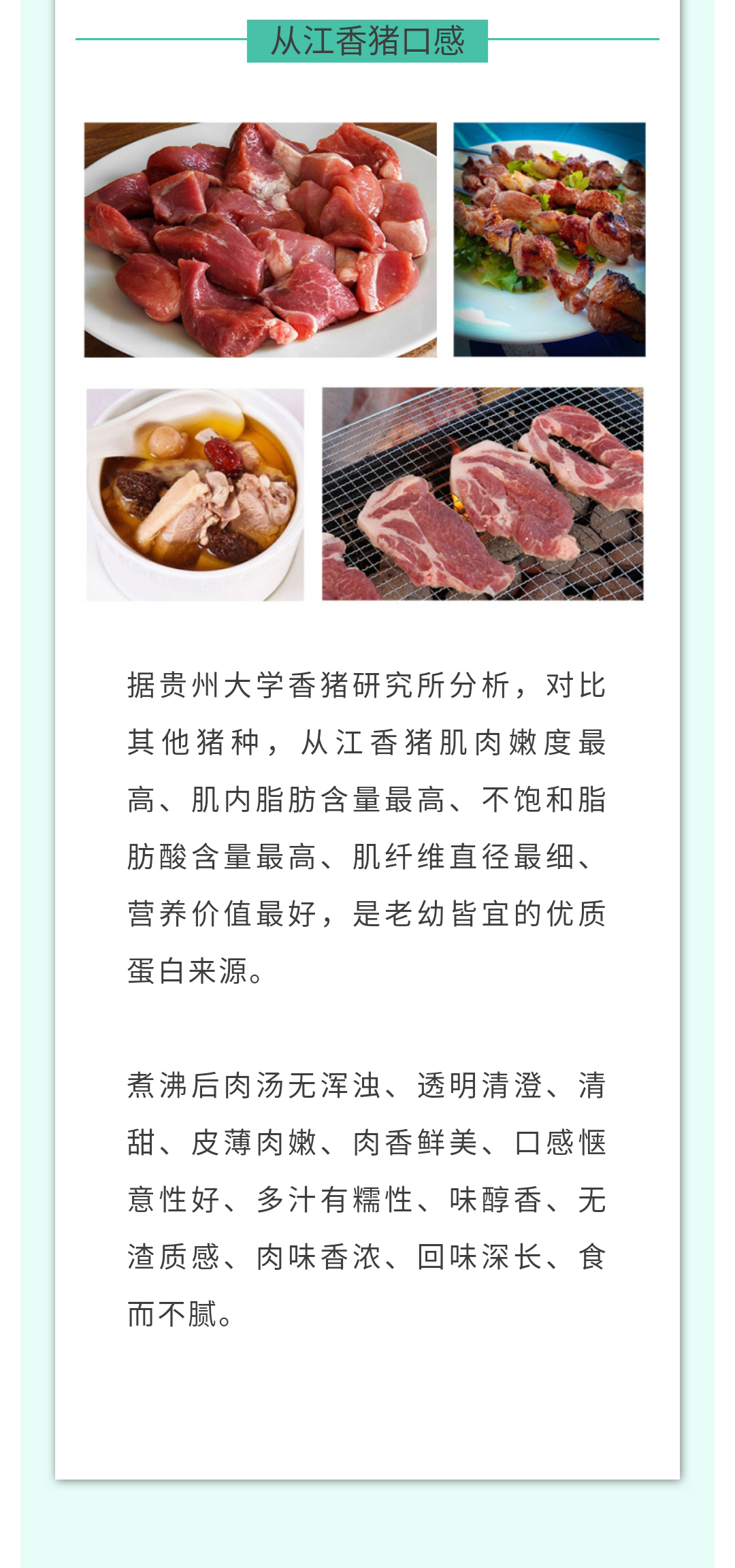 从江香猪口感

据贵州大学香猪研究所分析，对比其他猪种，从江香猪肌肉嫩度最高、肌内脂肪含量最高、不饱和脂肪酸含量最高、肌纤维直径最细、营养价值最好，是老幼皆宜的优质蛋白来源。

煮沸后肉汤无浑浊、透明清澄、清甜、皮薄肉嫩、肉香鲜美、口感惬意性好、多汁有糯性、味醇香、无渣质感、肉味香浓、回味深长、食而不腻。